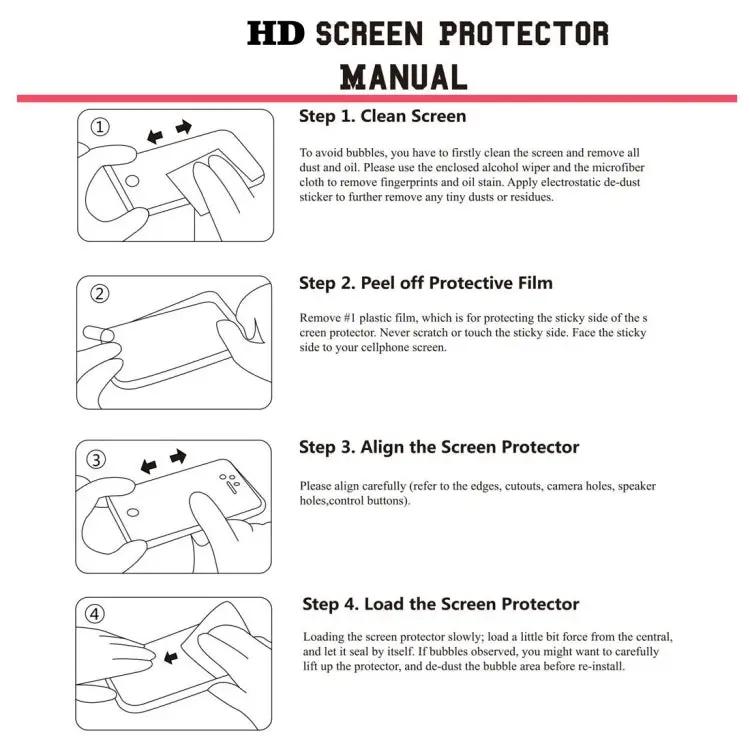 HD SCREEN PROTECTOR MANUAL

①

Step 1. Clean Screen

To avoid bubbles, you have to firstly clean the screen and remove all dust and oil. Please use the enclosed alcohol wiper and the microfiber cloth to remove fingerprints and oil stain. Apply electrostatic de-dust sticker to further remove any tiny dusts or residues.

②

Step 2. Peel off Protective Film

Remove #1 plastic film, which is for protecting the sticky side of the s creen protector. Never scratch or touch the sticky side. Face the sticky side to your cellphone screen.

③

Step 3. Align the Screen Protector

Please align carefully (refer to the edges, cutouts, camera holes, speaker holes,control buttons).

④

Step 4. Load the Screen Protector

Loading the screen protector slowly; load a little bit force from the central, and let it seal by itself. If bubbles observed, you might want to carefully lift up the protector, and de-dust the bubble area before re-install.